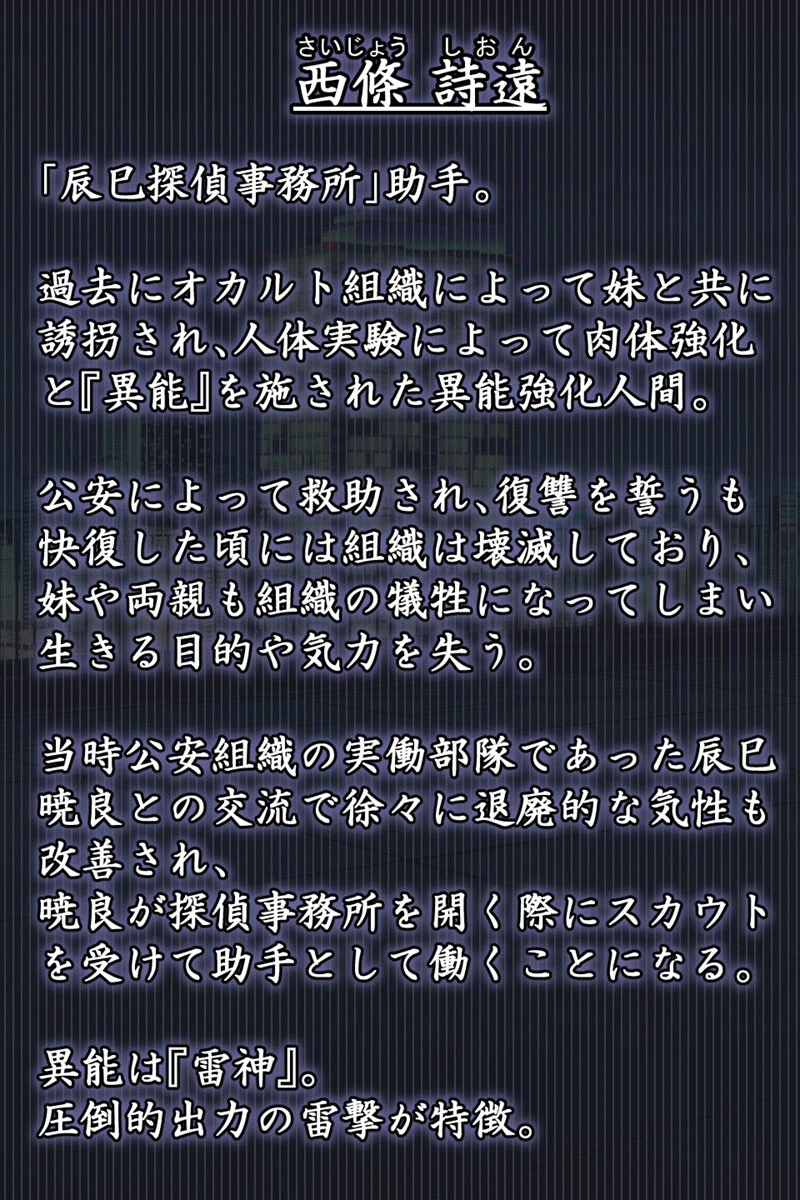 さいじょう しおん
西條 詩遠

「辰巳探偵事務所」助手。

過去にオカルト組織によって妹と共に誘拐され、人体実験によって肉体強化と『異能』を施された異能強化人間。

公安によって救助され、復讐を誓うも快復した頃には組織は壊滅しており、妹や両親も組織の犠牲になってしまい生きる目的や気力を失う。

当時公安組織の実働部隊であった辰巳暁良との交流で徐々に退廃的な気性も改善され、
暁良が探偵事務所を開く際にスカウトを受けて助手として働くことになる。

異能は『雷神』。
圧倒的出力の雷撃が特徴。